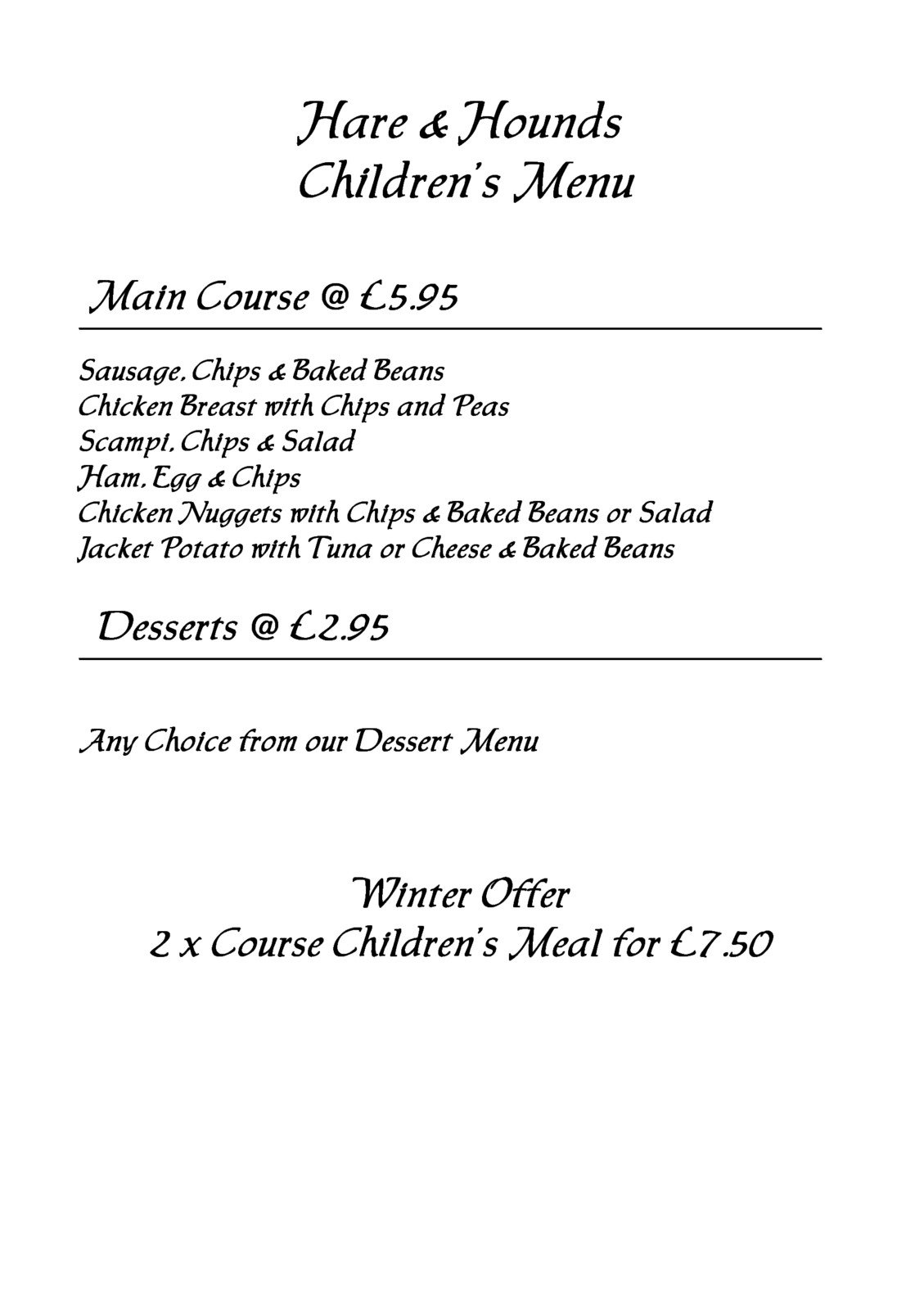 Hare & Hounds
Children's Menu

Main Course @ £5.95

Sausage, Chips & Baked Beans
Chicken Breast with Chips and Peas
Scampi, Chips & Salad
Ham, Egg & Chips
Chicken Nuggets with Chips & Baked Beans or Salad
Jacket Potato with Tuna or Cheese & Baked Beans

Desserts @ £2.95

Any Choice from our Dessert Menu

Winter Offer
2 x Course Children's Meal for £7.50